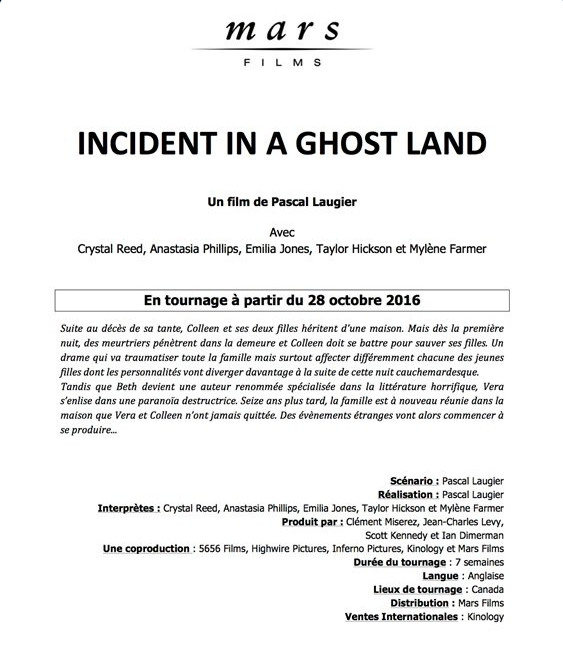 mars
FILMS

INCIDENT IN A GHOST LAND

Un film de Pascal Laugier

Avec
Crystal Reed, Anastasia Phillips, Emilia Jones, Taylor Hickson et Mylène Farmer

En tournage à partir du 28 octobre 2016

Suite au décès de sa tante, Colleen et ses deux filles héritent d'une maison. Mais dès la première nuit, des meurtriers pénètrent dans la demeure et Colleen doit se battre pour sauver ses filles. Un drame qui va traumatiser toute la famille mais surtout affecter différemment chacune des jeunes filles dont les personnalités vont diverger davantage à la suite de cette nuit cauchemardesque.
Tandis que Beth devient une auteur renommée spécialisée dans la littérature horrifique, Vera s'enlise dans une paranoïa destructrice. Seize ans plus tard, la famille est à nouveau réunie dans la maison que Vera et Colleen n'ont jamais quittée. Des évènements étranges vont alors commencer à se produire...

Scénario : Pascal Laugier
Réalisation : Pascal Laugier
Interprètes : Crystal Reed, Anastasia Phillips, Emilia Jones, Taylor Hickson et Mylène Farmer
Produit par : Clément Miserez, Jean-Charles Levy, Scott Kennedy et Ian Dimerman
Une coproduction : 5656 Films, Highwire Pictures, Inferno Pictures, Kinology et Mars Films
Durée du tournage : 7 semaines
Langue : Anglaise
Lieux de tournage : Canada
Distribution : Mars Films
Ventes Internationales : Kinology